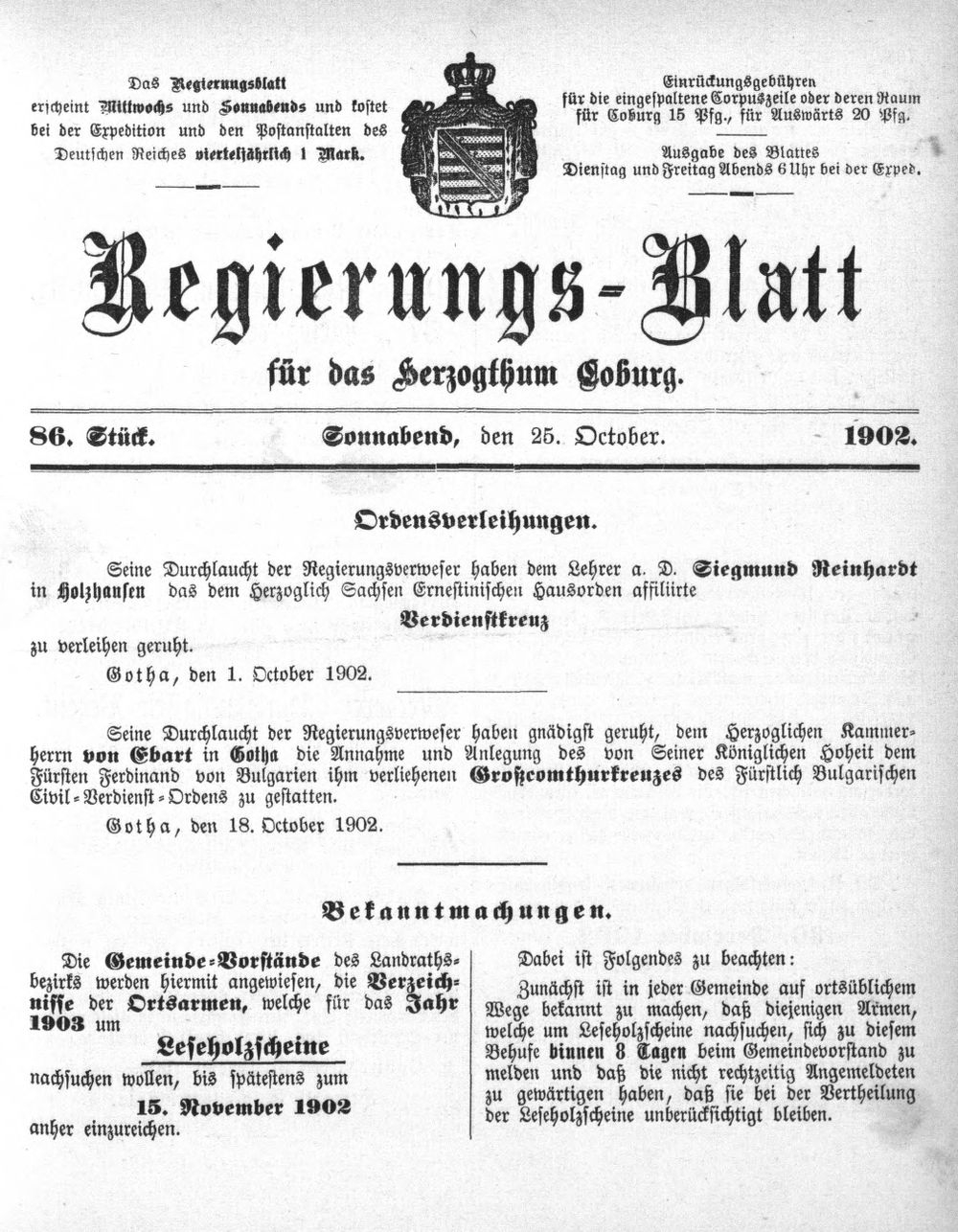 Das Regierungsblatt erscheint Mittwochs und Sonnabends und kostet bei der Expedition und den Postanstalten des Deutschen Reiches vierteljährlich 1 Mark.

Einrückungsgebühren für die eingespaltene Corpuszeile oder deren Raum für Coburg 15 Pfg., für Auswärts 20 Pfg.

Ausgabe des Blattes Dienstag und Freitag Abends 6 Uhr bei der Exped.

Regierungs-Blatt

für das Herzogthum Coburg.

86. Stück. Sonnabend, den 25. October. 1902.

Ordensverleihungen.

Seine Durchlaucht der Regierungsverweser haben dem Lehrer a. D. Siegmund Reinhardt in Holzhausen das dem Herzoglich Sachsen Ernestinischen Hausorden affiliirte

Verdienstkreuz

zu verleihen geruht.

Gotha, den 1. October 1902.

Seine Durchlaucht der Regierungsverweser haben gnädigst geruht, dem Herzoglichen Kammerherrn von Ebart in Gotha die Annahme und Anlegung des von Seiner Königlichen Hoheit dem Fürsten Ferdinand von Bulgarien ihm verliehenen Großcomthurkreuzes des Fürstlich Bulgarischen Civil-Verdienst-Ordens zu gestatten.

Gotha, den 18. October 1902.

Bekanntmachungen.

Die Gemeinde-Vorstände des Landrathsbezirks werden hiermit angewiesen, die Verzeichnisse der Ortsarmen, welche für das Jahr 1903 um

Leseholzscheine

nachsuchen wollen, bis spätestens zum

15. November 1902

anher einzureichen.

Dabei ist Folgendes zu beachten:

Zunächst ist in jeder Gemeinde auf ortsüblichem Wege bekannt zu machen, daß diejenigen Armen, welche um Leseholzscheine nachsuchen, sich zu diesem Behufe binnen 8 Tagen beim Gemeindevorstand zu melden und daß die nicht rechtzeitig Angemeldeten zu gewärtigen haben, daß sie bei der Vertheilung der Leseholzscheine unberücksichtigt bleiben.